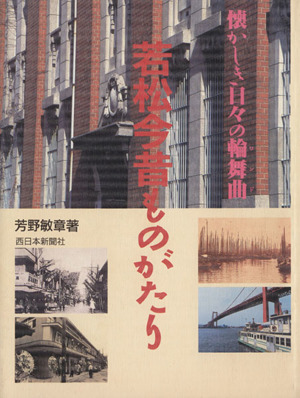 懐かしき日々の輪舞曲

ロンド

若松今昔ものがたり

芳野敏章著

西日本新聞社